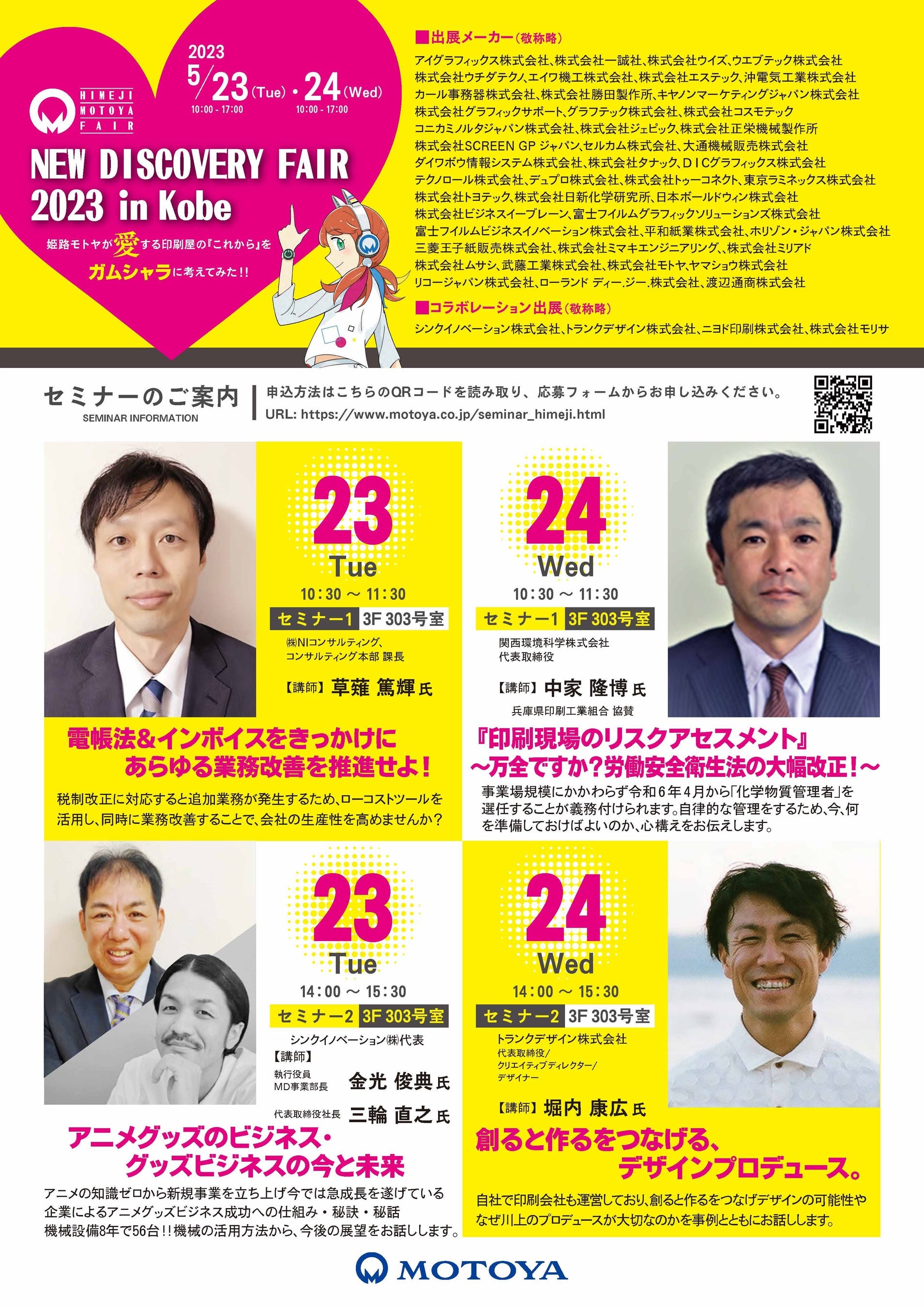 HIMEJI
MOTOYA
FAIR

2023
5/23(Tue)・24(Wed)
10:00 - 17:00 10:00 - 17:00

NEW DISCOVERY FAIR
2023 in Kobe

姫路モトヤが愛する印刷屋の『これから』を
ガムシャラに考えてみた!!

■出展メーカー(敬称略)
アイグラフィックス株式会社、株式会社一誠社、株式会社ウイズ、ウエブテック株式会社
株式会社ウチダテクノ、エイワ機工株式会社、株式会社エステック、沖電気工業株式会社
カール事務器株式会社、株式会社勝田製作所、キヤノンマーケティングジャパン株式会社
株式会社グラフィックサポート、グラフテック株式会社、株式会社コスモテック
コニカミノルタジャパン株式会社、株式会社ジェピック、株式会社正栄機械製作所
株式会社SCREEN GP ジャパン、セルカム株式会社、大通機械販売株式会社
ダイワボウ情報システム株式会社、株式会社タナック、DICグラフィックス株式会社
テクノロール株式会社、デュプロ株式会社、株式会社トゥーコネクト、東京ラミネックス株式会社
株式会社トヨテック、株式会社日新化学研究所、日本ボールドウィン株式会社
株式会社ビジネスイーブレーン、富士フイルムグラフィックソリューションズ株式会社
富士フイルムビジネスイノベーション株式会社、平和紙業株式会社、ホリゾン・ジャパン株式会社
三菱王子紙販売株式会社、株式会社ミマキエンジニアリング、株式会社ミリアド
株式会社ムサシ、武藤工業株式会社、株式会社モトヤ、ヤマショウ株式会社
リコージャパン株式会社、ローランド ディー.ジー.株式会社、渡辺通商株式会社

■コラボレーション出展(敬称略)
シンクイノベーション株式会社、トランクデザイン株式会社、ニヨド印刷株式会社、株式会社モリサ

セミナーのご案内
SEMINAR INFORMATION

申込方法はこちらのQRコードを読み取り、応募フォームからお申し込みください。
URL: https://www.motoya.co.jp/seminar_himeji.html

23
Tue
10:30 ~ 11:30
セミナー1 3F 303号室
㈱NIコンサルティング、
コンサルティング本部 課長
【講師】草薙 篤輝 氏

電帳法&インボイスをきっかけに
あらゆる業務改善を推進せよ!

税制改正に対応すると追加業務が発生するため、ローコストツールを活用し、同時に業務改善することで、会社の生産性を高めませんか?

24
Wed
10:30 ~ 11:30
セミナー1 3F 303号室
関西環境科学株式会社
代表取締役
【講師】中家 隆博 氏
兵庫県印刷工業組合 協賛

『印刷現場のリスクアセスメント』
~万全ですか?労働安全衛生法の大幅改正!~

事業場規模にかかわらず令和6年4月から「化学物質管理者」を選任することが義務付けられます。自律的な管理をするため、今、何を準備しておけばよいのか、心構えをお伝えします。

23
Tue
14:00 ~ 15:30
セミナー2 3F 303号室
シンクイノベーション㈱代表
【講師】
執行役員
MD事業部長 金光 俊典 氏
代表取締役社長 三輪 直之 氏

アニメグッズのビジネス・
グッズビジネスの今と未来

アニメの知識ゼロから新規事業を立ち上げ今では急成長を遂げている企業によるアニメグッズビジネス成功への仕組み・秘訣・秘話
機械設備8年で56台!!機械の活用方法から、今後の展望をお話しします。

24
Wed
14:00 ~ 15:30
セミナー2 3F 303号室
トランクデザイン株式会社
代表取締役/
クリエイティブディレクター/
デザイナー
【講師】堀内 康広 氏

創ると作るをつなげる、
デザインプロデュース。

自社で印刷会社も運営しており、創ると作るをつなげデザインの可能性やなぜ川上のプロデュースが大切なのかを事例とともにお話しします。

MOTOYA